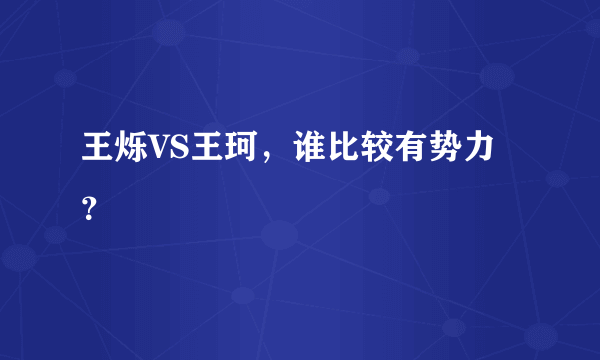 王烁VS王珂，谁比较有势力？